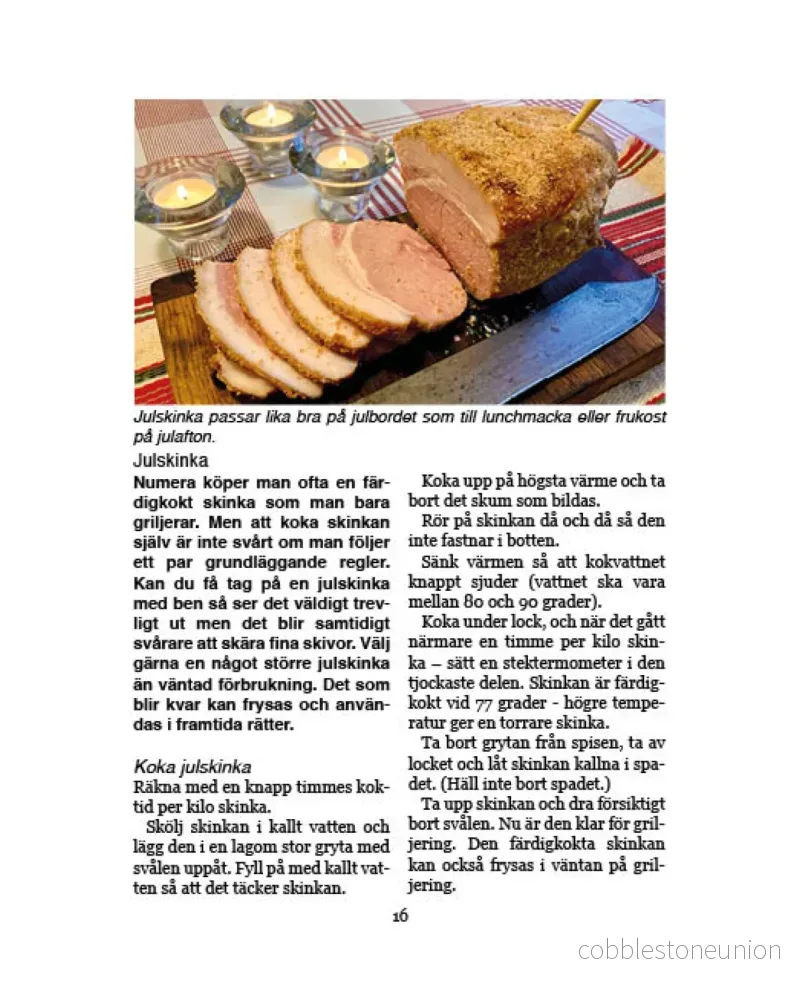 Julskinka passar lika bra på julbordet som till lunchmacka eller frukost på julafton.

Julskinka

Numera köper man ofta en färdigkokt skinka som man bara griljerar. Men att koka skinkan själv är inte svårt om man följer ett par grundläggande regler. Kan du få tag på en julskinka med ben så ser det väldigt trevligt ut men det blir samtidigt svårare att skära fina skivor. Välj gärna en något större julskinka än väntad förbrukning. Det som blir kvar kan frysas och användas i framtida rätter.

Koka julskinka

Räkna med en knapp timmes koktid per kilo skinka.

Skölj skinkan i kallt vatten och lägg den i en lagom stor gryta med svålen uppåt. Fyll på med kallt vatten så att det täcker skinkan.

Koka upp på högsta värme och ta bort det skum som bildas.

Rör på skinkan då och då så den inte fastnar i botten.

Sänk värmen så att kokvattnet knappt sjuder (vattnet ska vara mellan 80 och 90 grader).

Koka under lock, och när det gått närmare en timme per kilo skinka – sätt en stektermometer i den tjockaste delen. Skinkan är färdigkokt vid 77 grader - högre temperatur ger en torrare skinka.

Ta bort grytan från spisen, ta av locket och låt skinkan kallna i spadet. (Häll inte bort spadet.)

Ta upp skinkan och dra försiktigt bort svålen. Nu är den klar för griljering. Den färdigkokta skinkan kan också frysas i väntan på griljering.

16

cobblestoneunion